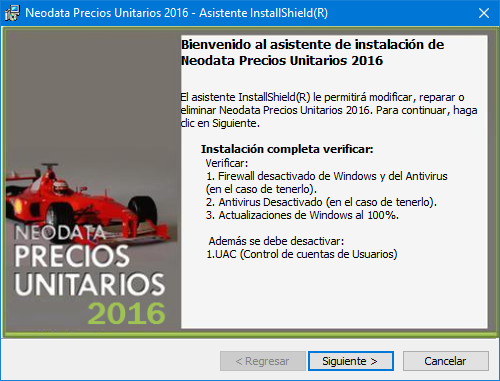 Neodata Precios Unitarios 2016 - Asistente InstallShield(R)

NEODATA
PRECIOS
UNITARIOS
2016

Bienvenido al asistente de instalación de Neodata Precios Unitarios 2016

El asistente InstallShield(R) le permitirá modificar, reparar o eliminar Neodata Precios Unitarios 2016. Para continuar, haga clic en Siguiente.

Instalación completa verificar:
Verificar:
1. Firewall desactivado de Windows y del Antivirus (en el caso de tenerlo).
2. Antivirus Desactivado (en el caso de tenerlo).
3. Actualizaciones de Windows al 100%.

Además se debe desactivar:
1.UAC (Control de cuentas de Usuarios)

< Regresar
Siguiente >
Cancelar